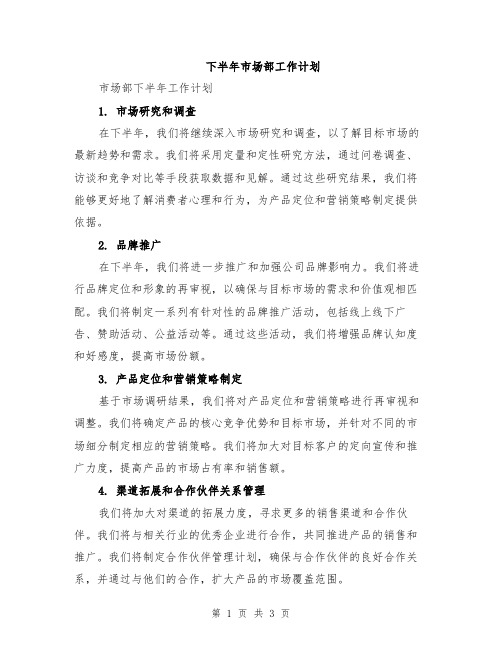 下半年市场部工作计划

市场部下半年工作计划

1. 市场研究和调查

在下半年，我们将继续深入市场研究和调查，以了解目标市场的最新趋势和需求。我们将采用定量和定性研究方法，通过问卷调查、访谈和竞争对比等手段获取数据和见解。通过这些研究结果，我们将能够更好地了解消费者心理和行为，为产品定位和营销策略制定提供依据。

2. 品牌推广

在下半年，我们将进一步推广和加强公司品牌影响力。我们将进行品牌定位和形象的再审视，以确保与目标市场的需求和价值观相匹配。我们将制定一系列有针对性的品牌推广活动，包括线上线下广告、赞助活动、公益活动等。通过这些活动，我们将增强品牌认知度和好感度，提高市场份额。

3. 产品定位和营销策略制定

基于市场调研结果，我们将对产品定位和营销策略进行再审视和调整。我们将确定产品的核心竞争优势和目标市场，并针对不同的市场细分制定相应的营销策略。我们将加大对目标客户的定向宣传和推广力度，提高产品的市场占有率和销售额。

4. 渠道拓展和合作伙伴关系管理

我们将加大对渠道的拓展力度，寻求更多的销售渠道和合作伙伴。我们将与相关行业的优秀企业进行合作，共同推进产品的销售和推广。我们将制定合作伙伴管理计划，确保与合作伙伴的良好合作关系，并通过与他们的合作，扩大产品的市场覆盖范围。

第 1 页 共 3 页